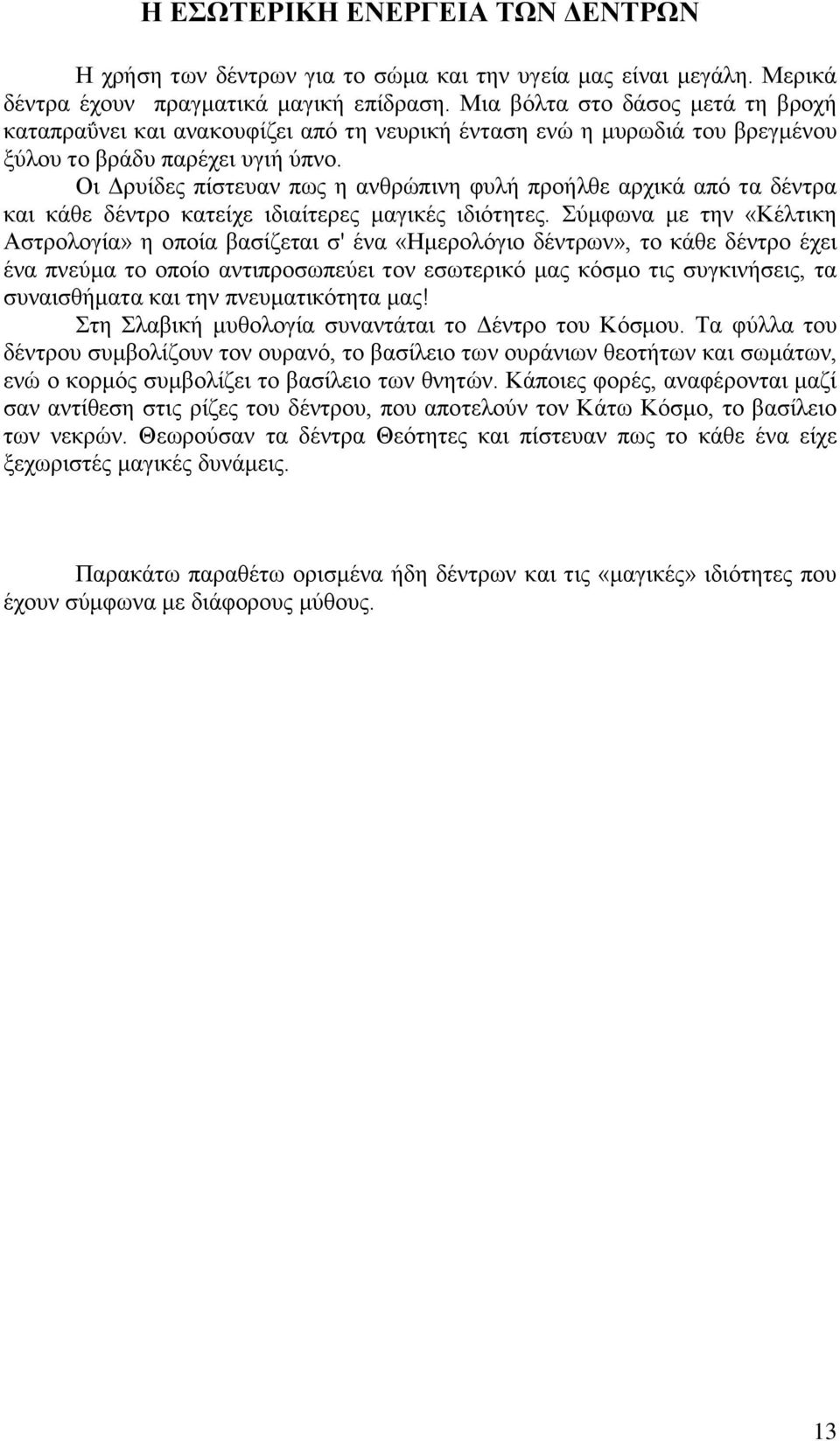 Η ΕΣΩΤΕΡΙΚΗ ΕΝΕΡΓΕΙΑ ΤΩΝ ΔΕΝΤΡΩΝ

Η χρήση των δέντρων για το σώμα και την υγεία μας είναι μεγάλη. Μερικά δέντρα έχουν πραγματικά μαγική επίδραση. Μια βόλτα στο δάσος μετά τη βροχή καταπραΰνει και ανακουφίζει από τη νευρική ένταση ενώ η μυρωδιά του βρεγμένου ξύλου το βράδυ παρέχει υγιή ύπνο.

Οι Δρυίδες πίστευαν πως η ανθρώπινη φυλή προήλθε αρχικά από τα δέντρα και κάθε δέντρο κατείχε ιδιαίτερες μαγικές ιδιότητες. Σύμφωνα με την «Κέλτικη Αστρολογία» η οποία βασίζεται σ' ένα «Ημερολόγιο δέντρων», το κάθε δέντρο έχει ένα πνεύμα το οποίο αντιπροσωπεύει τον εσωτερικό μας κόσμο τις συγκινήσεις, τα συναισθήματα και την πνευματικότητα μας!

Στη Σλαβική μυθολογία συναντάται το Δέντρο του Κόσμου. Τα φύλλα του δέντρου συμβολίζουν τον ουρανό, το βασίλειο των ουράνιων θεοτήτων και σωμάτων, ενώ ο κορμός συμβολίζει το βασίλειο των θνητών. Κάποιες φορές, αναφέρονται μαζί σαν αντίθεση στις ρίζες του δέντρου, που αποτελούν τον Κάτω Κόσμο, το βασίλειο των νεκρών. Θεωρούσαν τα δέντρα Θεότητες και πίστευαν πως το κάθε ένα είχε ξεχωριστές μαγικές δυνάμεις.

Παρακάτω παραθέτω ορισμένα ήδη δέντρων και τις «μαγικές» ιδιότητες που έχουν σύμφωνα με διάφορους μύθους.

13